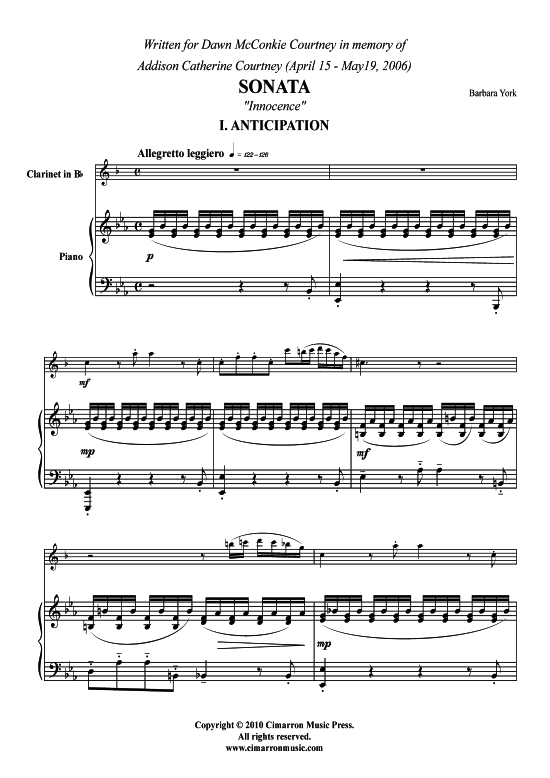 Written for Dawn McConkie Courtney in memory of
Addison Catherine Courtney (April 15 - May19, 2006)

SONATA

"Innocence"

Barbara York

I. ANTICIPATION

Allegretto leggiero ♩ = 122–126

Clarinet in B♭

Piano

p

mf

mp

mf

mp

Copyright © 2010 Cimarron Music Press.
All rights reserved.
www.cimarronmusic.com